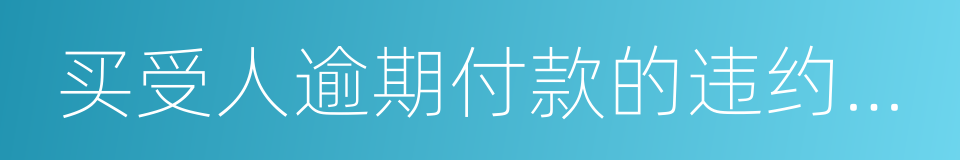 买受人逾期付款的违约...